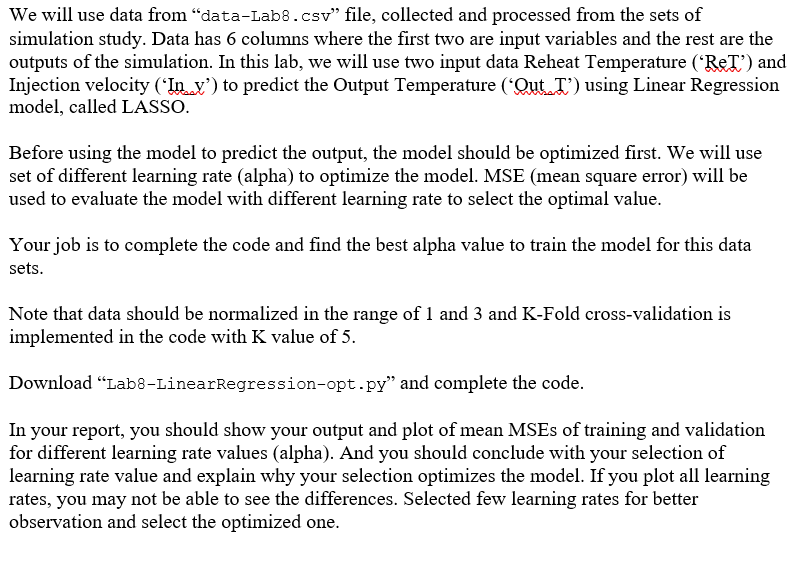 We will use data from “data-Lab8.csv” file, collected and processed from the sets of simulation study. Data has 6 columns where the first two are input variables and the rest are the outputs of the simulation. In this lab, we will use two input data Reheat Temperature (‘ReT’) and Injection velocity (‘In_v’) to predict the Output Temperature (‘Out_T’) using Linear Regression model, called LASSO.

Before using the model to predict the output, the model should be optimized first. We will use set of different learning rate (alpha) to optimize the model. MSE (mean square error) will be used to evaluate the model with different learning rate to select the optimal value.

Your job is to complete the code and find the best alpha value to train the model for this data sets.

Note that data should be normalized in the range of 1 and 3 and K-Fold cross-validation is implemented in the code with K value of 5.

Download “Lab8-LinearRegression-opt.py” and complete the code.

In your report, you should show your output and plot of mean MSEs of training and validation for different learning rate values (alpha). And you should conclude with your selection of learning rate value and explain why your selection optimizes the model. If you plot all learning rates, you may not be able to see the differences. Selected few learning rates for better observation and select the optimized one.